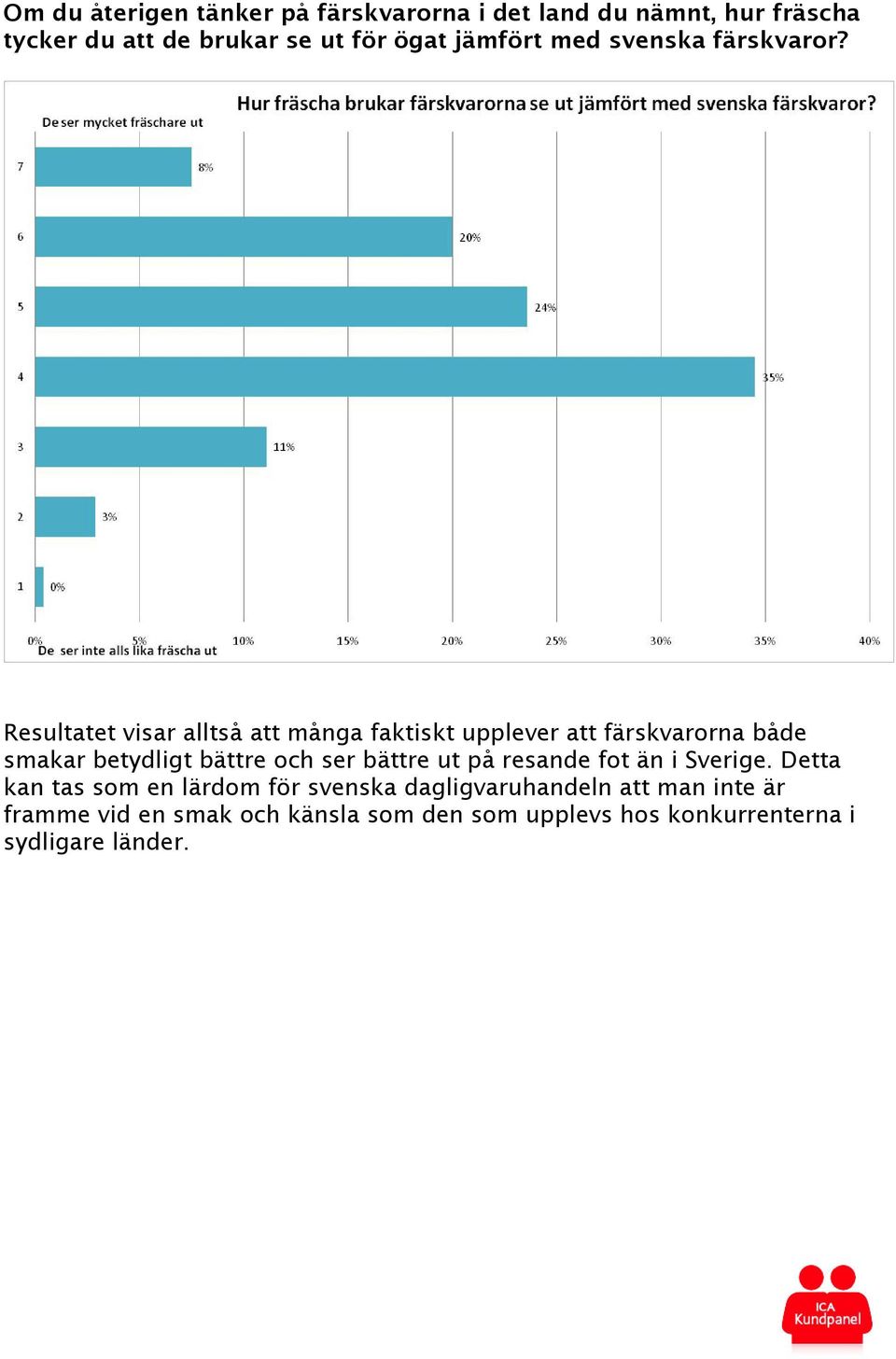 Om du återigen tänker på färskvarorna i det land du nämnt, hur fräscha tycker du att de brukar se ut för ögat jämfört med svenska färskvaror?

Hur fräscha brukar färskvarorna se ut jämfört med svenska färskvaror?

De ser mycket fräschare ut

7
8%
6
20%
5
24%
4
35%
3
11%
2
3%
1
0%

0%
5%
10%
15%
20%
25%
30%
35%
40%
De ser inte alls lika fräscha ut

Resultatet visar alltså att många faktiskt upplever att färskvarorna både smakar betydligt bättre och ser bättre ut på resande fot än i Sverige. Detta kan tas som en lärdom för svenska dagligvaruhandeln att man inte är framme vid en smak och känsla som den som upplevs hos konkurrenterna i sydligare länder.

ICA Kundpanel